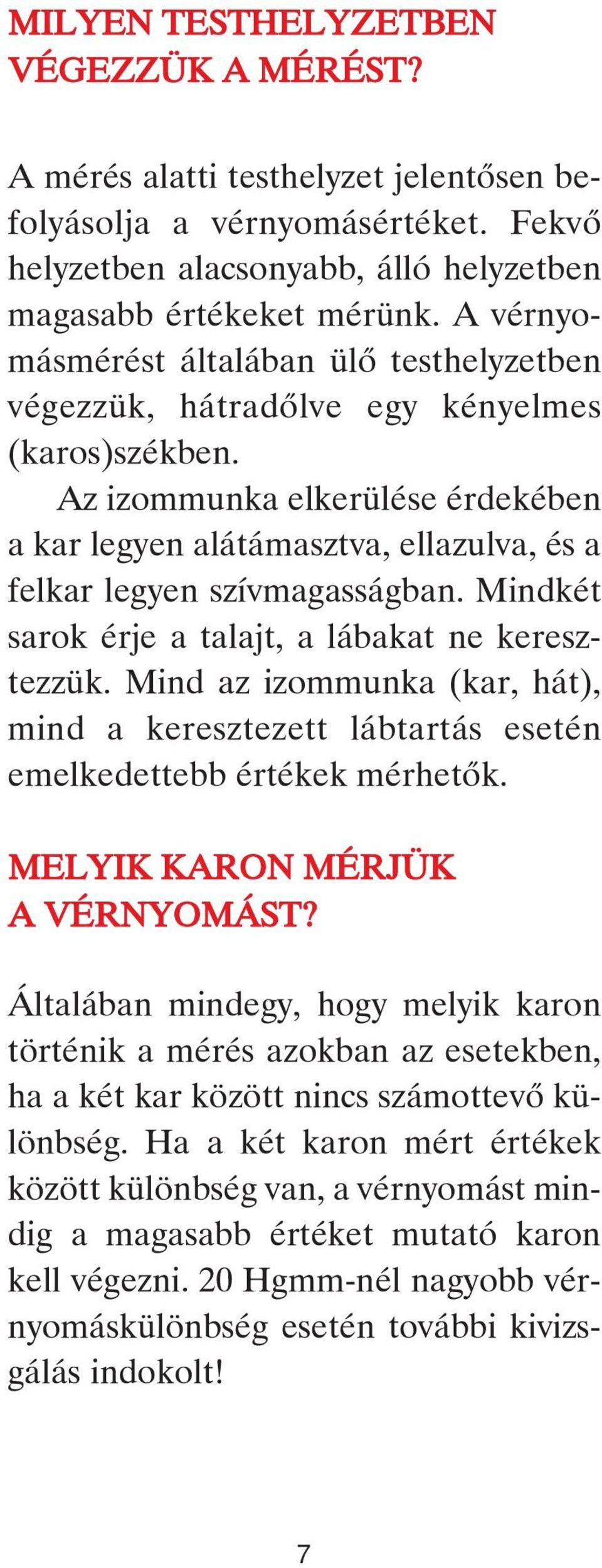 MILYEN TESTHELYZETBEN VÉGEZZÜK A MÉRÉST?

A mérés alatti testhelyzet jelentősen befolyásolja a vérnyomásértéket. Fekvő helyzetben alacsonyabb, álló helyzetben magasabb értékeket mérünk. A vérnyomásmérést általában ülő testhelyzetben végezzük, hátradőlve egy kényelmes (karos)székben.

Az izommunka elkerülése érdekében a kar legyen alátámasztva, ellazulva, és a felkar legyen szívmagasságban. Mindkét sarok érje a talajt, a lábakat ne keresztezzük. Mind az izommunka (kar, hát), mind a keresztezett lábtartás esetén emelkedettebb értékek mérhetők.

MELYIK KARON MÉRJÜK A VÉRNYOMÁST?

Általában mindegy, hogy melyik karon történik a mérés azokban az esetekben, ha a két kar között nincs számottevő különbség. Ha a két karon mért értékek között különbség van, a vérnyomást mindig a magasabb értéket mutató karon kell végezni. 20 Hgmm-nél nagyobb vérnyomáskülönbség esetén további kivizsgálás indokolt!

7